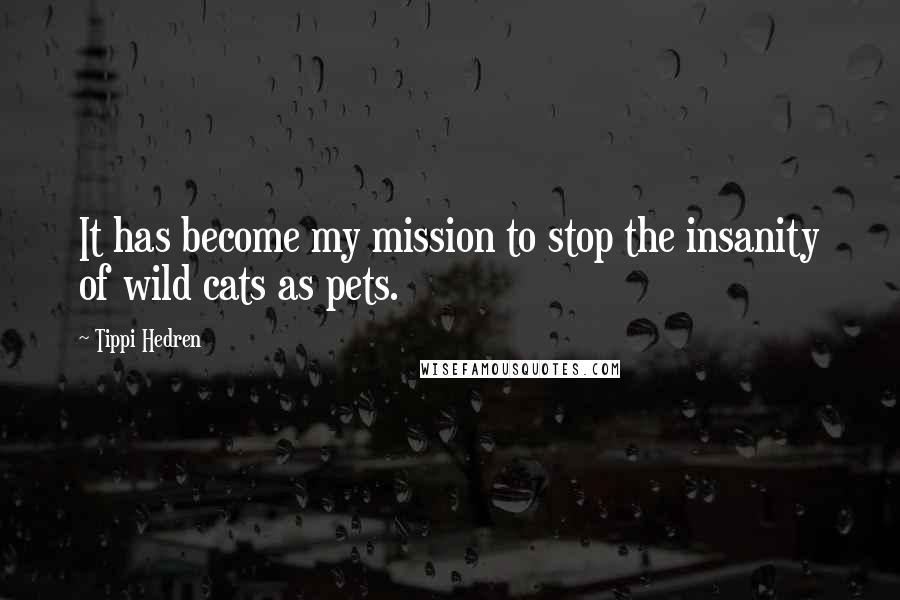 It has become my mission to stop the insanity of wild cats as pets.

~ Tippi Hedren

WISEFAMOUSQUOTES.COM